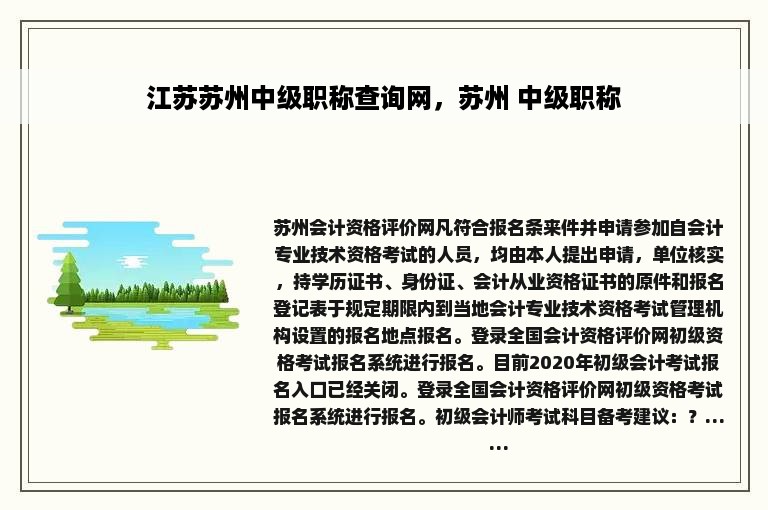 江苏苏州中级职称查询网，苏州 中级职称

苏州会计资格评价网凡符合报名条来件并申请参加自会计专业技术资格考试的人员，均由本人提出申请，单位核实，持学历证书、身份证、会计从业资格证书的原件和报名登记表于规定期限内到当地会计专业技术资格考试管理机构设置的报名地点报名。登录全国会计资格评价网初级资格考试报名系统进行报名。目前2020年初级会计考试报名入口已经关闭。登录全国会计资格评价网初级资格考试报名系统进行报名。初级会计师考试科目备考建议：？......